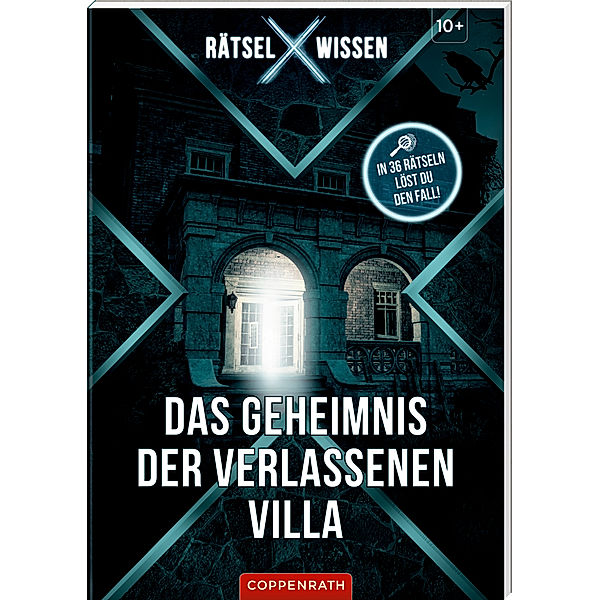 RÄTSEL X WISSEN

10+

IN 36 RÄTSELN LÖST DU DEN FALL!

DAS GEHEIMNIS DER VERLASSENEN VILLA

COPPENRATH